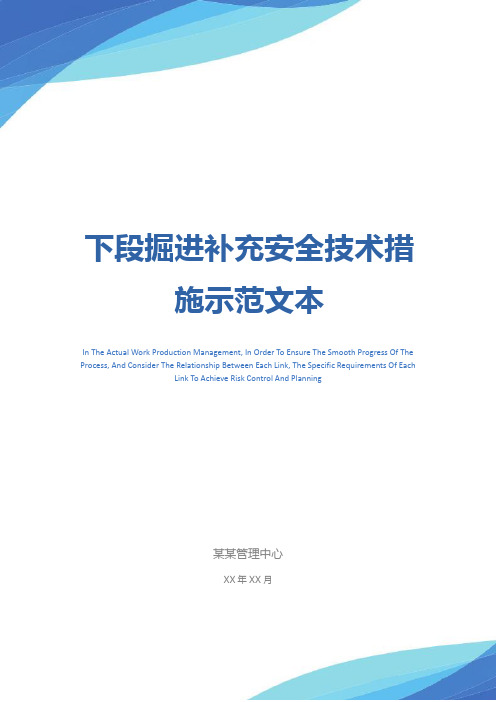 下段掘进补充安全技术措施示范文本

In The Actual Work Production Management, In Order To Ensure The Smooth Progress Of The Process, And Consider The Relationship Between Each Link, The Specific Requirements Of Each Link To Achieve Risk Control And Planning

某某管理中心

XX 年 XX 月